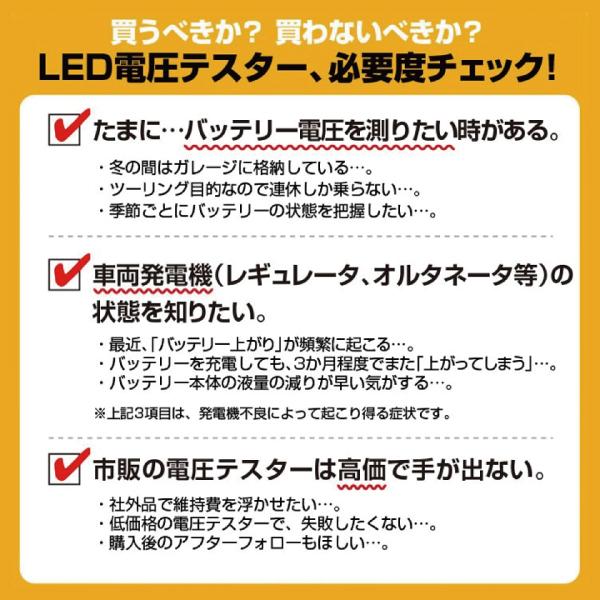 買うべきか？ 買わないべきか？
LED電圧テスター、必要度チェック!

たまに…バッテリー電圧を測りたい時がある。

・冬の間はガレージに格納している…。
・ツーリング目的なので連休しか乗らない…。
・季節ごとにバッテリーの状態を把握したい…。

車両発電機（レギュレータ、オルタネータ等）の状態を知りたい。

・最近、「バッテリー上がり」が頻繁に起こる…。
・バッテリーを充電しても、3か月程度でまた「上がってしまう」…。
・バッテリー本体の液量の減りが早い気がする…。

※上記3項目は、発電機不良によって起こり得る症状です。

市販の電圧テスターは高価で手が出ない。

・社外品で維持費を浮かせたい…。
・低価格の電圧テスターで、失敗したくない…。
・購入後のアフターフォローもほしい…。